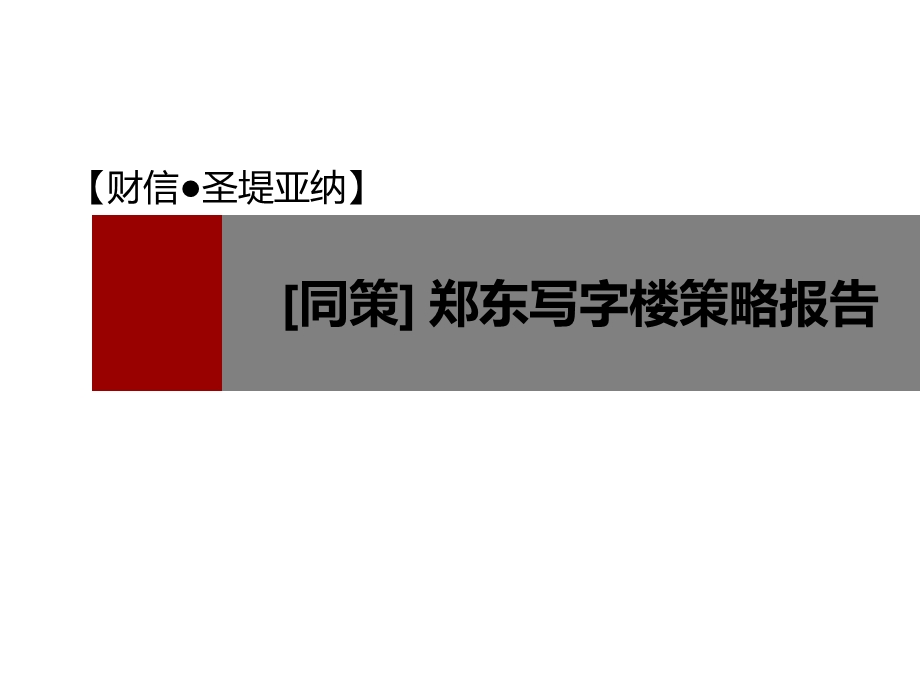 【财信●圣堤亚纳】

[同策] 郑东写字楼策略报告